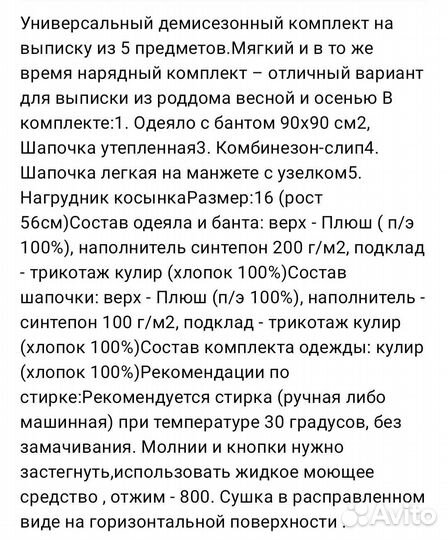 Универсальный демисезонный комплект на выписку из 5 предметов.Мягкий и в то же время нарядный комплект – отличный вариант для выписки из роддома весной и осенью В комплекте:1. Одеяло с бантом 90х90 см2, Шапочка утепленная3. Комбинезон-слип4. Шапочка легкая на манжете с узелком5. Нагрудник косынкаРазмер:16 (рост 56см)Состав одеяла и банта: верх - Плюш ( п/э 100%), наполнитель синтепон 200 г/м2, подклад - трикотаж кулир (хлопок 100%)Состав шапочки: верх - Плюш (п/э 100%), наполнитель - синтепон 100 г/м2, подклад - трикотаж кулир (хлопок 100%)Состав комплекта одежды: кулир (хлопок 100%)Рекомендации по стирке:Рекомендуется стирка (ручная либо машинная) при температуре 30 градусов, без замачивания. Молнии и кнопки нужно застегнуть,использовать жидкое моющее средство , отжим - 800. Сушка в расправленном виде на горизонтальной поверхности .

Avito